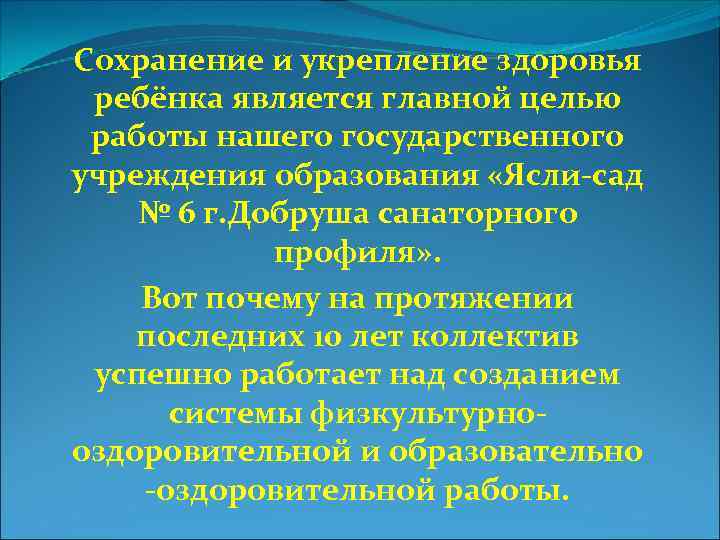 Сохранение и укрепление здоровья ребёнка является главной целью работы нашего государственного учреждения образования «Ясли-сад № 6 г.Добруша санаторного профиля».

Вот почему на протяжении последних 10 лет коллектив успешно работает над созданием системы физкультурно-оздоровительной и образовательно -оздоровительной работы.